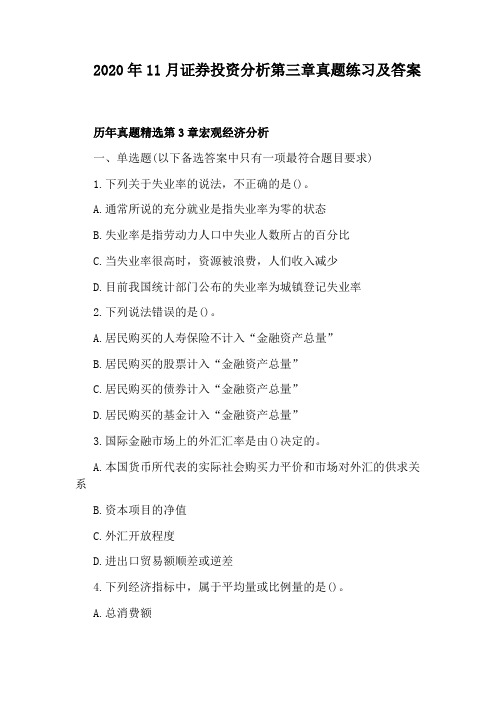 2020年11月证券投资分析第三章真题练习及答案

历年真题精选第3章宏观经济分析

一、单选题(以下备选答案中只有一项最符合题目要求)

1.下列关于失业率的说法，不正确的是()。

A.通常所说的充分就业是指失业率为零的状态

B.失业率是指劳动力人口中失业人数所占的百分比

C.当失业率很高时，资源被浪费，人们收入减少

D.目前我国统计部门公布的失业率为城镇登记失业率

2.下列说法错误的是()。

A.居民购买的人寿保险不计入“金融资产总量”

B.居民购买的股票计入“金融资产总量”

C.居民购买的债券计入“金融资产总量”

D.居民购买的基金计入“金融资产总量”

3.国际金融市场上的外汇汇率是由()决定的。

A.本国货币所代表的实际社会购买力平价和市场对外汇的供求关系

B.资本项目的净值

C.外汇开放程度

D.进出口贸易额顺差或逆差

4.下列经济指标中，属于平均量或比例量的是()。

A.总消费额